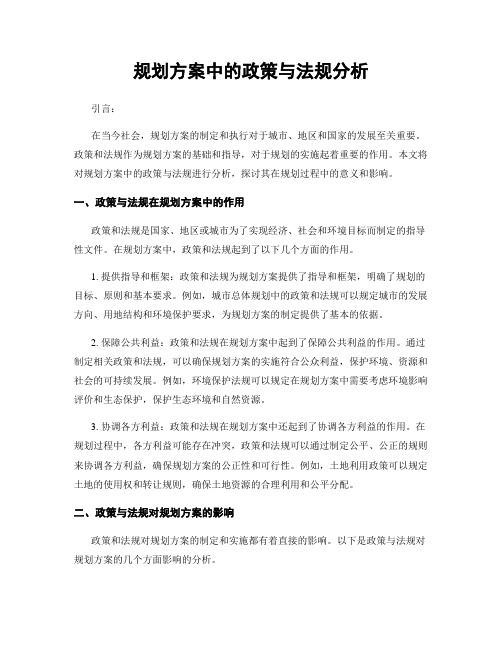 规划方案中的政策与法规分析

引言：

在当今社会，规划方案的制定和执行对于城市、地区和国家的发展至关重要。政策和法规作为规划方案的基础和指导，对于规划的实施起着重要的作用。本文将对规划方案中的政策与法规进行分析，探讨其在规划过程中的意义和影响。

一、政策与法规在规划方案中的作用

政策和法规是国家、地区或城市为了实现经济、社会和环境目标而制定的指导性文件。在规划方案中，政策和法规起到了以下几个方面的作用。

1. 提供指导和框架：政策和法规为规划方案提供了指导和框架，明确了规划的目标、原则和基本要求。例如，城市总体规划中的政策和法规可以规定城市的发展方向、用地结构和环境保护要求，为规划方案的制定提供了基本的依据。

2. 保障公共利益：政策和法规在规划方案中起到了保障公共利益的作用。通过制定相关政策和法规，可以确保规划方案的实施符合公众利益，保护环境、资源和社会的可持续发展。例如，环境保护法规可以规定在规划方案中需要考虑环境影响评价和生态保护，保护生态环境和自然资源。

3. 协调各方利益：政策和法规在规划方案中还起到了协调各方利益的作用。在规划过程中，各方利益可能存在冲突，政策和法规可以通过制定公平、公正的规则来协调各方利益，确保规划方案的公正性和可行性。例如，土地利用政策可以规定土地的使用权和转让规则，确保土地资源的合理利用和公平分配。

二、政策与法规对规划方案的影响

政策和法规对规划方案的制定和实施都有着直接的影响。以下是政策与法规对规划方案的几个方面影响的分析。